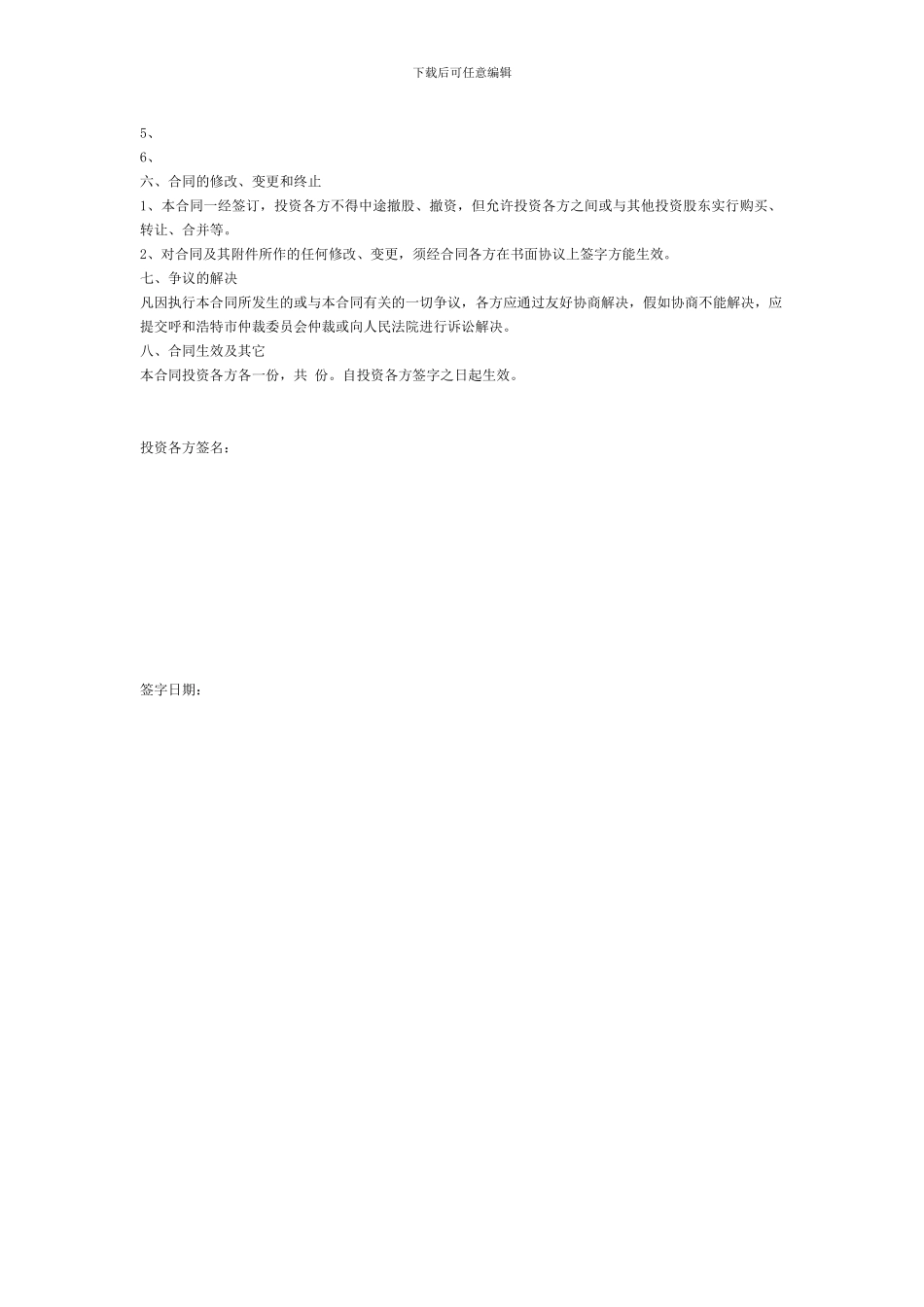 下载后可任意编辑

5、

6、

六、合同的修改、变更和终止

1、本合同一经签订，投资各方不得中途撤股、撤资，但允许投资各方之间或与其他投资股东实行购买、转让、合并等。

2、对合同及其附件所作的任何修改、变更，须经合同各方在书面协议上签字方能生效。

七、争议的解决

凡因执行本合同所发生的或与本合同有关的一切争议，各方应通过友好协商解决，假如协商不能解决，应提交呼和浩特市仲裁委员会仲裁或向人民法院进行诉讼解决。

八、合同生效及其它

本合同投资各方各一份，共 份。自投资各方签字之日起生效。

投资各方签名：

签字日期：